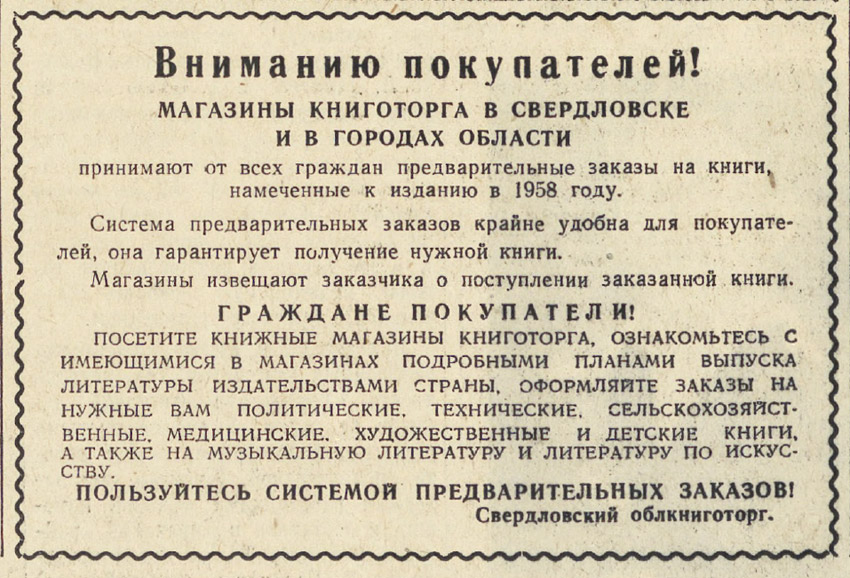 Вниманию покупателей!

МАГАЗИНЫ КНИГОТОРГА В СВЕРДЛОВСКЕ
И В ГОРОДАХ ОБЛАСТИ

принимают от всех граждан предварительные заказы на книги, намеченные к изданию в 1958 году.

Система предварительных заказов крайне удобна для покупателей, она гарантирует получение нужной книги.

Магазины извещают заказчика о поступлении заказанной книги.

ГРАЖДАНЕ ПОКУПАТЕЛИ!

ПОСЕТИТЕ КНИЖНЫЕ МАГАЗИНЫ КНИГОТОРГА, ОЗНАКОМЬТЕСЬ С ИМЕЮЩИМИСЯ В МАГАЗИНАХ ПОДРОБНЫМИ ПЛАНАМИ ВЫПУСКА ЛИТЕРАТУРЫ ИЗДАТЕЛЬСТВАМИ СТРАНЫ, ОФОРМЛЯЙТЕ ЗАКАЗЫ НА НУЖНЫЕ ВАМ ПОЛИТИЧЕСКИЕ, ТЕХНИЧЕСКИЕ, СЕЛЬСКОХОЗЯЙСТВЕННЫЕ, МЕДИЦИНСКИЕ, ХУДОЖЕСТВЕННЫЕ И ДЕТСКИЕ КНИГИ, А ТАКЖЕ НА МУЗЫКАЛЬНУЮ ЛИТЕРАТУРУ И ЛИТЕРАТУРУ ПО ИСКУССТВУ.

ПОЛЬЗУЙТЕСЬ СИСТЕМОЙ ПРЕДВАРИТЕЛЬНЫХ ЗАКАЗОВ!

Свердловский облкниготорг.